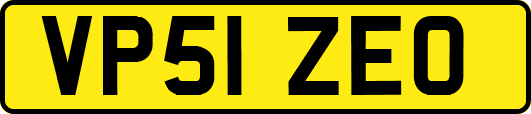 VP51 ZEO